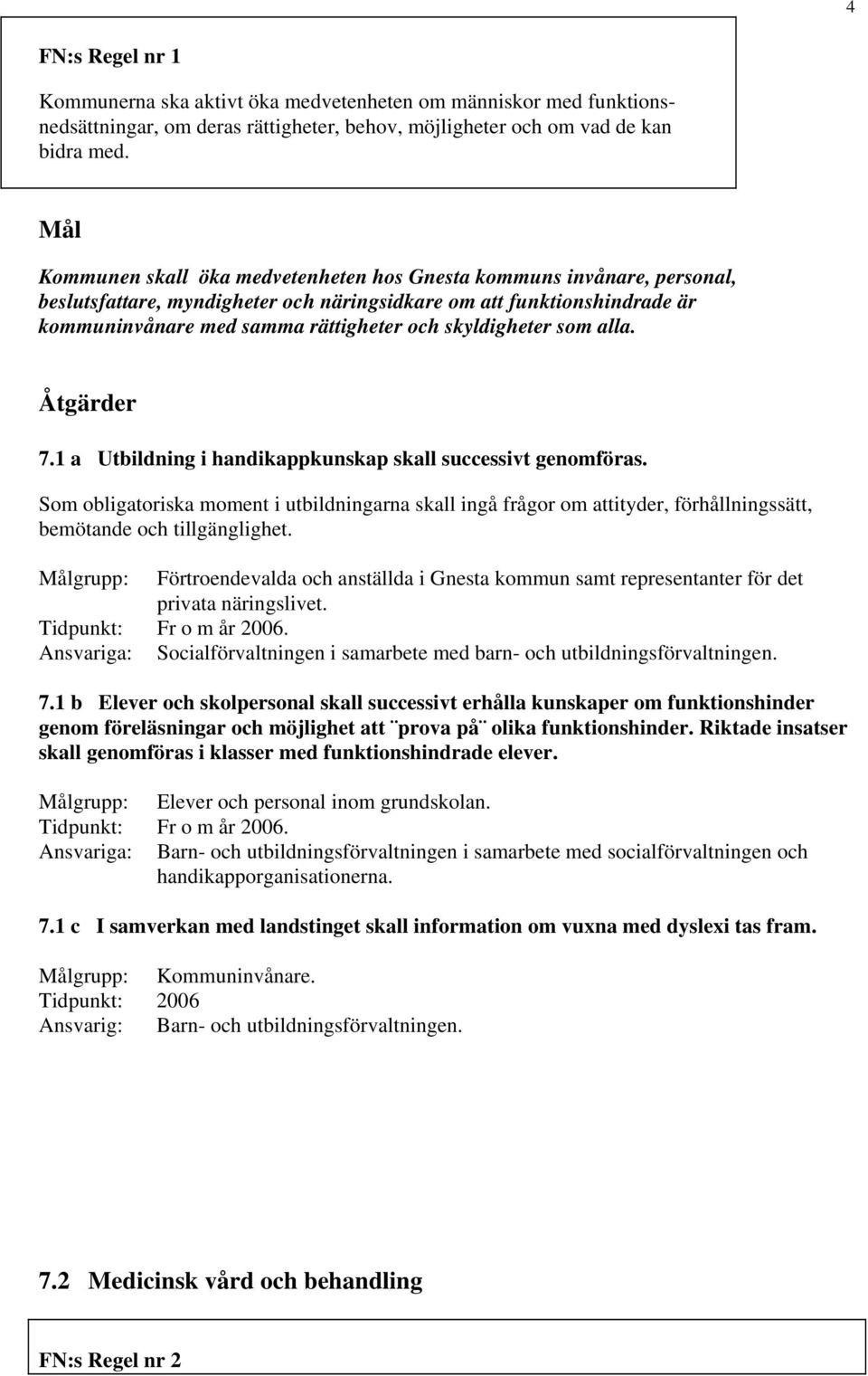 4

FN:s Regel nr 1

Kommunerna ska aktivt öka medvetenheten om människor med funktionsnedsättningar, om deras rättigheter, behov, möjligheter och om vad de kan bidra med.

Mål

Kommunen skall öka medvetenheten hos Gnesta kommuns invånare, personal, beslutsfattare, myndigheter och näringsidkare om att funktionshindrade är kommuninvånare med samma rättigheter och skyldigheter som alla.

Åtgärder

7.1 a Utbildning i handikappkunskap skall successivt genomföras.

Som obligatoriska moment i utbildningarna skall ingå frågor om attityder, förhållningssätt, bemötande och tillgänglighet.

Målgrupp: Förtroendevalda och anställda i Gnesta kommun samt representanter för det privata näringslivet.
Tidpunkt: Fr o m år 2006.
Ansvariga: Socialförvaltningen i samarbete med barn- och utbildningsförvaltningen.

7.1 b Elever och skolpersonal skall successivt erhålla kunskaper om funktionshinder genom föreläsningar och möjlighet att ¨prova på¨ olika funktionshinder. Riktade insatser skall genomföras i klasser med funktionshindrade elever.

Målgrupp: Elever och personal inom grundskolan.
Tidpunkt: Fr o m år 2006.
Ansvariga: Barn- och utbildningsförvaltningen i samarbete med socialförvaltningen och handikapporganisationerna.

7.1 c I samverkan med landstinget skall information om vuxna med dyslexi tas fram.

Målgrupp: Kommuninvånare.
Tidpunkt: 2006
Ansvarig: Barn- och utbildningsförvaltningen.

7.2 Medicinsk vård och behandling

FN:s Regel nr 2